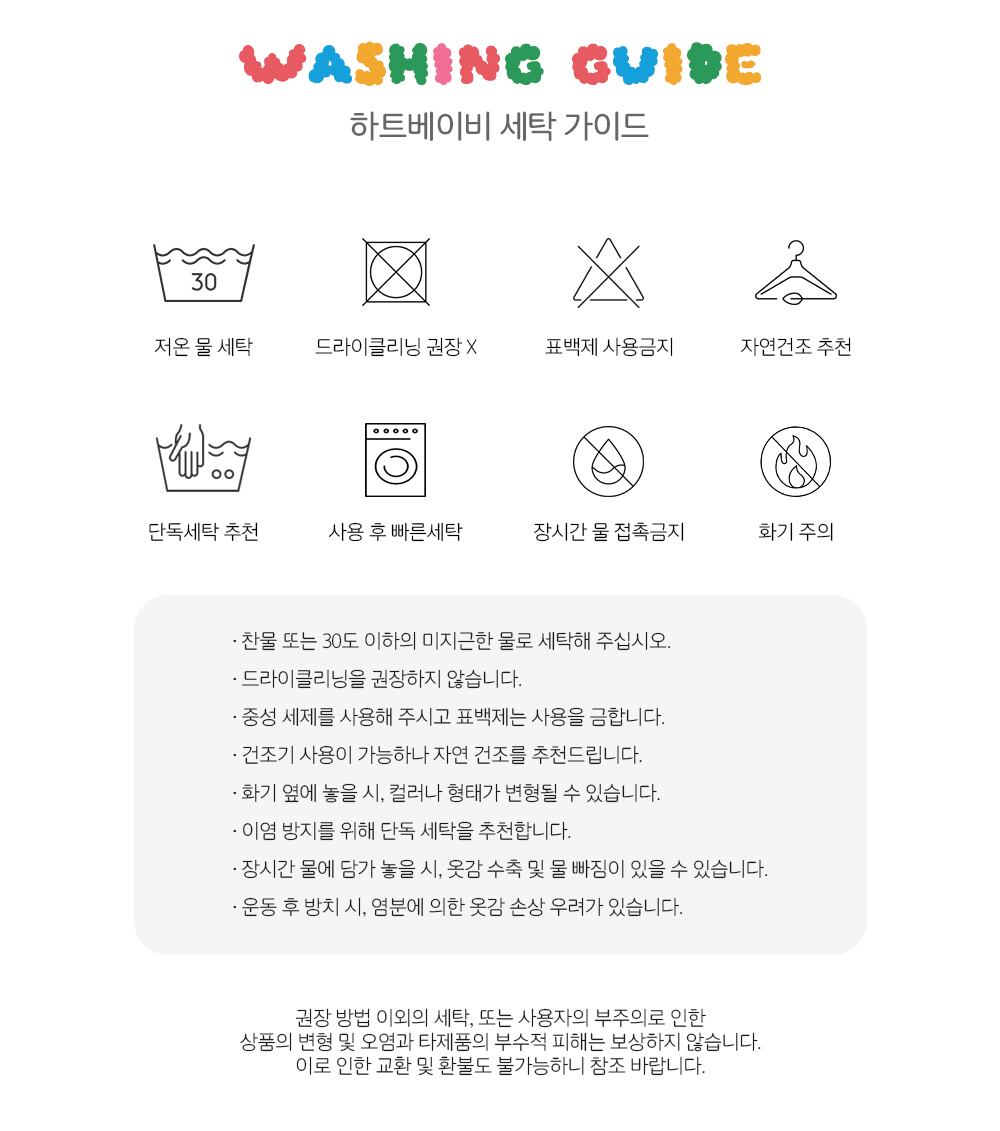 WASHING GUIDE
하트베이비 세탁 가이드

30
저온 물 세탁

드라이클리닝 권장 X

표백제 사용금지

자연건조 추천

단독세탁 추천

사용 후 빠른세탁

장시간 물 접촉금지

화기 주의

· 찬물 또는 30도 이하의 미지근한 물로 세탁해 주십시오.
· 드라이클리닝을 권장하지 않습니다.
· 중성 세제를 사용해 주시고 표백제는 사용을 금합니다.
· 건조기 사용이 가능하나 자연 건조를 추천드립니다.
· 화기 옆에 놓을 시, 컬러나 형태가 변형될 수 있습니다.
· 이염 방지를 위해 단독 세탁을 추천합니다.
· 장시간 물에 담가 놓을 시, 옷감 수축 및 물 빠짐이 있을 수 있습니다.
· 운동 후 방치 시, 염분에 의한 옷감 손상 우려가 있습니다.

권장 방법 이외의 세탁, 또는 사용자의 부주의로 인한 상품의 변형 및 오염과 타제품의 부수적 피해는 보상하지 않습니다. 이로 인한 교환 및 환불도 불가능하니 참조 바랍니다.